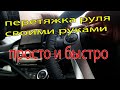 перетяжка руля своими руками

просто и быстро